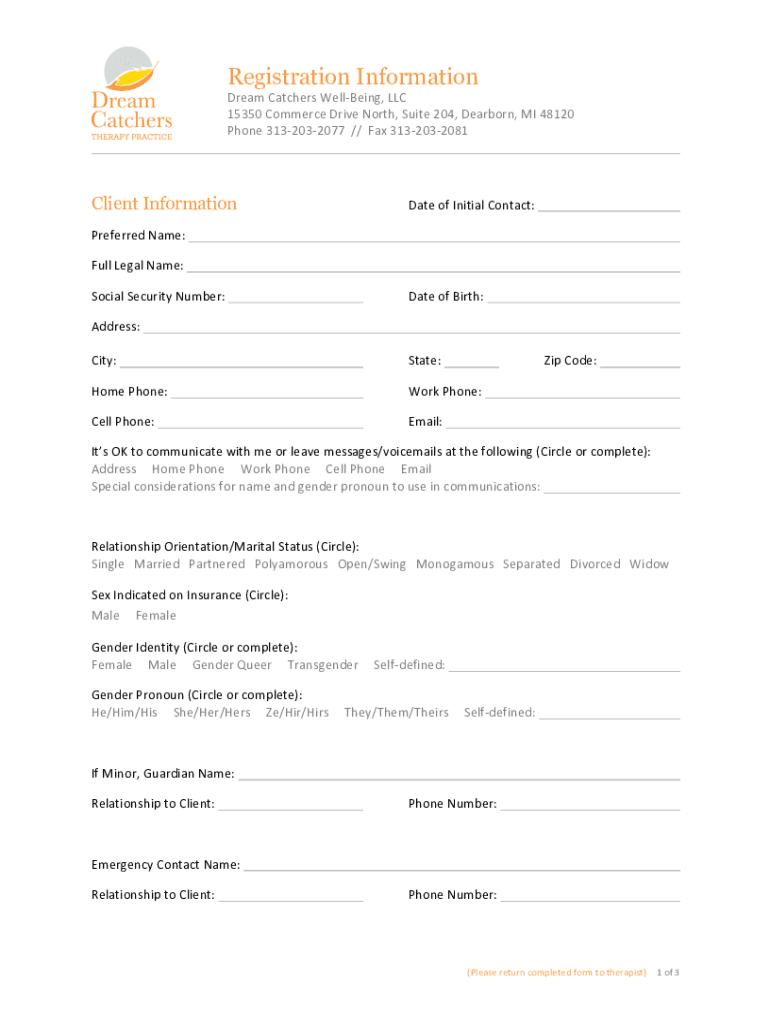 Dream Catchers
THERAPY PRACTICE

Registration Information
Dream Catchers Well-Being, LLC
15350 Commerce Drive North, Suite 204, Dearborn, MI 48120
Phone 313-203-2077 // Fax 313-203-2081

Client Information

Date of Initial Contact: ____________________

Preferred Name: ____________________

Full Legal Name: ____________________

Social Security Number: ____________________

Date of Birth: ____________________

Address: ____________________

City: ____________________

State: ________

Zip Code: ____________

Home Phone: ____________________

Work Phone: ____________________

Cell Phone: ____________________

Email: ____________________

It's OK to communicate with me or leave messages/voicemails at the following (Circle or complete):
Address Home Phone Work Phone Cell Phone Email
Special considerations for name and gender pronoun to use in communications: ____________________

Relationship Orientation/Marital Status (Circle):
Single Married Partnered Polyamorous Open/Swing Monogamous Separated Divorced Widow

Sex Indicated on Insurance (Circle):
Male Female

Gender Identity (Circle or complete):
Female Male Gender Queer Transgender Self-defined: ____________________

Gender Pronoun (Circle or complete):
He/Him/His She/Her/Hers Ze/Hir/Hirs They/Them/Theirs Self-defined: ____________________

If Minor, Guardian Name: ____________________

Relationship to Client: ____________________

Phone Number: ____________________

Emergency Contact Name: ____________________

Relationship to Client: ____________________

Phone Number: ____________________

(Please return completed form to therapist) 1 of 3